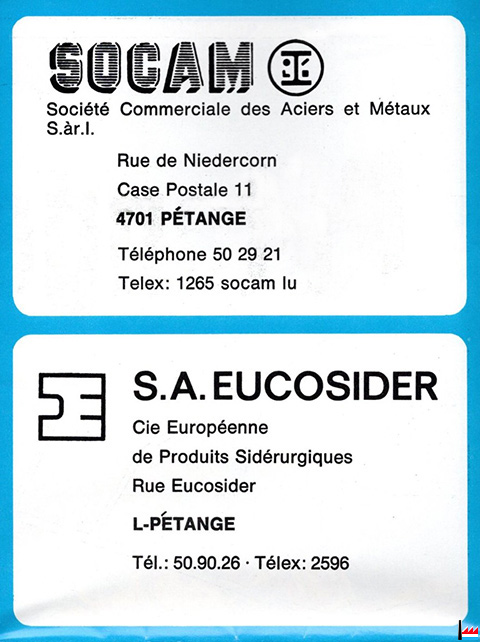 SOCAM

Société Commerciale des Aciers et Métaux S.àr.l.

Rue de Niedercorn

Case Postale 11

4701 PÉTANGE

Téléphone 50 29 21

Telex: 1265 socam lu

S.A. EUCOSIDER

Cie Européenne

de Produits Sidérurgiques

Rue Eucosider

L-PÉTANGE

Tél.: 50.90.26 · Télex: 2596